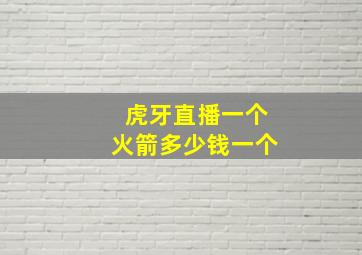 虎牙直播一个
火箭多少钱一个